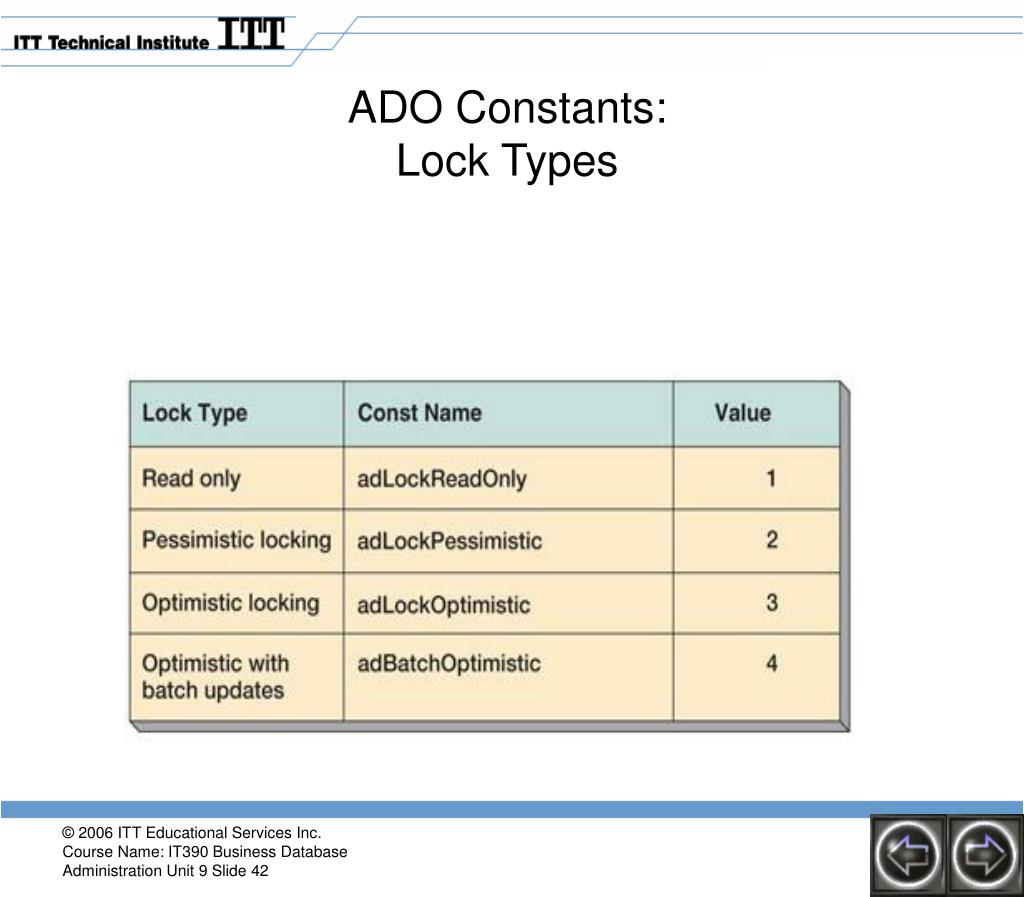 ITT Technical Institute ITT

ADO Constants:
Lock Types

| Lock Type | Const Name | Value |
|---|---|---|
| Read only | adLockReadOnly | 1 |
| Pessimistic locking | adLockPessimistic | 2 |
| Optimistic locking | adLockOptimistic | 3 |
| Optimistic with batch updates | adBatchOptimistic | 4 |

© 2006 ITT Educational Services Inc.
Course Name: IT390 Business Database Administration Unit 9 Slide 42